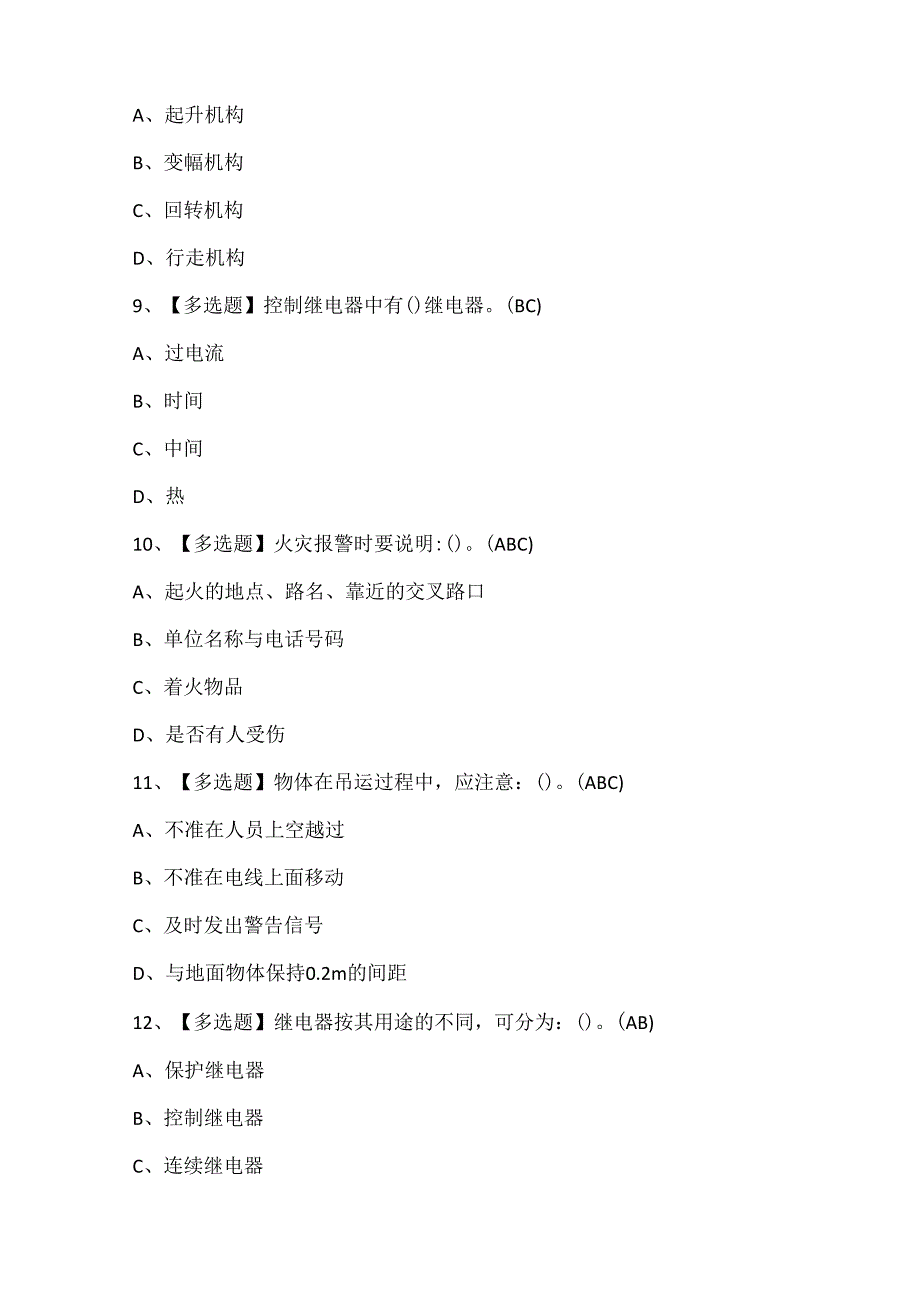 A、起升机构

B、变幅机构

C、回转机构

D、行走机构

9、【多选题】控制继电器中有()继电器。(BC)

A、过电流

B、时间

C、中间

D、热

10、【多选题】火灾报警时要说明:()。(ABC)

A、起火的地点、路名、靠近的交叉路口

B、单位名称与电话号码

C、着火物品

D、是否有人受伤

11、【多选题】物体在吊运过程中，应注意：()。(ABC)

A、不准在人员上空越过

B、不准在电线上面移动

C、及时发出警告信号

D、与地面物体保持0.2m的间距

12、【多选题】继电器按其用途的不同，可分为：()。(AB)

A、保护继电器

B、控制继电器

C、连续继电器